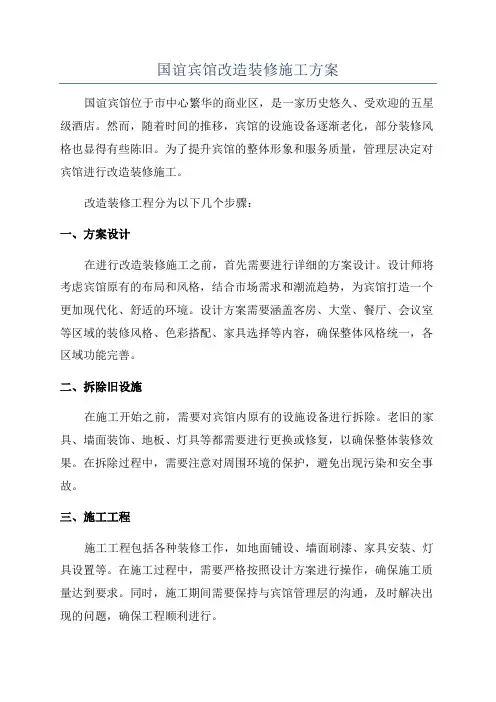 国谊宾馆改造装修施工方案

国谊宾馆位于市中心繁华的商业区，是一家历史悠久、受欢迎的五星级酒店。然而，随着时间的推移，宾馆的设施设备逐渐老化，部分装修风格也显得有些陈旧。为了提升宾馆的整体形象和服务质量，管理层决定对宾馆进行改造装修施工。

改造装修工程分为以下几个步骤：

一、方案设计

在进行改造装修施工之前，首先需要进行详细的方案设计。设计师将考虑宾馆原有的布局和风格，结合市场需求和潮流趋势，为宾馆打造一个更加现代化、舒适的环境。设计方案需要涵盖客房、大堂、餐厅、会议室等区域的装修风格、色彩搭配、家具选择等内容，确保整体风格统一，各区域功能完善。

二、拆除旧设施

在施工开始之前，需要对宾馆内原有的设施设备进行拆除。老旧的家具、墙面装饰、地板、灯具等都需要进行更换或修复，以确保整体装修效果。在拆除过程中，需要注意对周围环境的保护，避免出现污染和安全事故。

三、施工工程

施工工程包括各种装修工作，如地面铺设、墙面刷漆、家具安装、灯具设置等。在施工过程中，需要严格按照设计方案进行操作，确保施工质量达到要求。同时，施工期间需要保持与宾馆管理层的沟通，及时解决出现的问题，确保工程顺利进行。